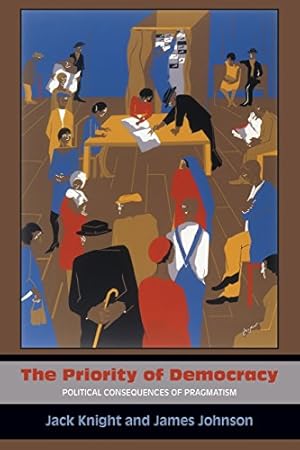 The Priority of Democracy
POLITICAL CONSEQUENCES OF PRAGMATISM
Jack Knight and James Johnson